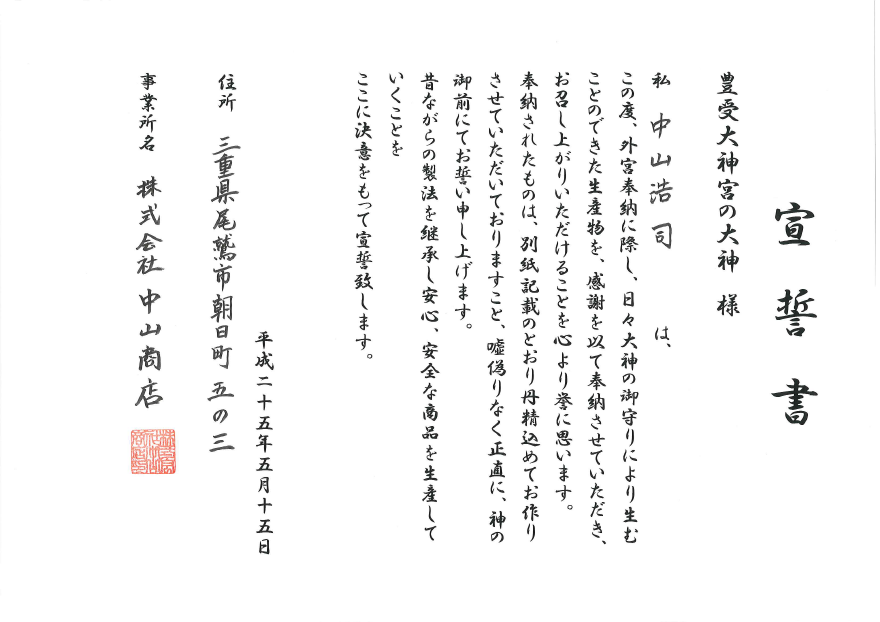 宣誓書

豊受大神宮の大神 様

私 中山浩司 は、

この度、外宮奉納に際し、日々大神の御守りにより生むことのできた生産物を、感謝を以て奉納させていただき、お召し上がりいただけることを心より誉に思います。

奉納されたものは、別紙記載のとおり丹精込めてお作りさせていただいておりますこと、嘘偽りなく正直に、神の御前にてお誓い申し上げます。

昔ながらの製法を継承し安心、安全な商品を生産していくことを

ここに決意をもって宣誓致します。

平成二十五年五月十五日

住所 三重県尾鷲市朝日町 五の三

事業所名 株式会社 中山商店